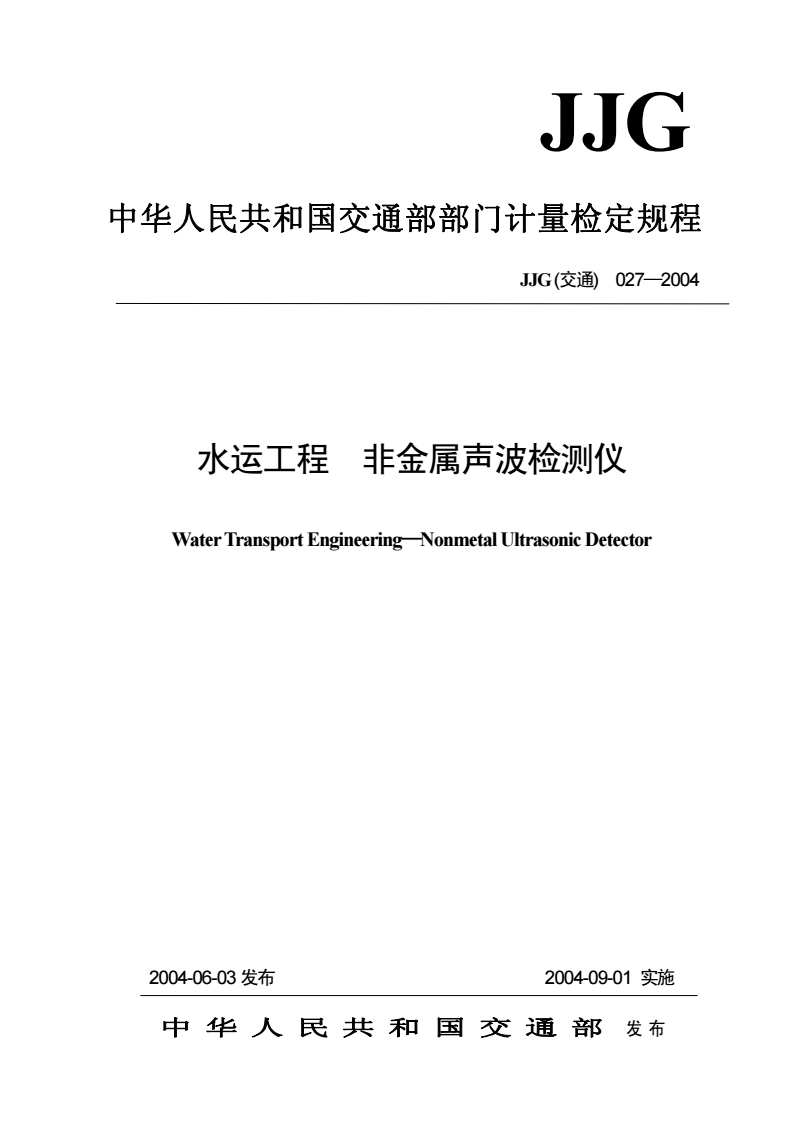 JJG

中华人民共和国交通部部门计量检定规程

JJG (交通) 027—2004

水运工程 非金属声波检测仪

Water Transport Engineering—Nonmetal Ultrasonic Detector

2004-06-03 发布

2004-09-01 实施

中华人民共和国交通部 发布